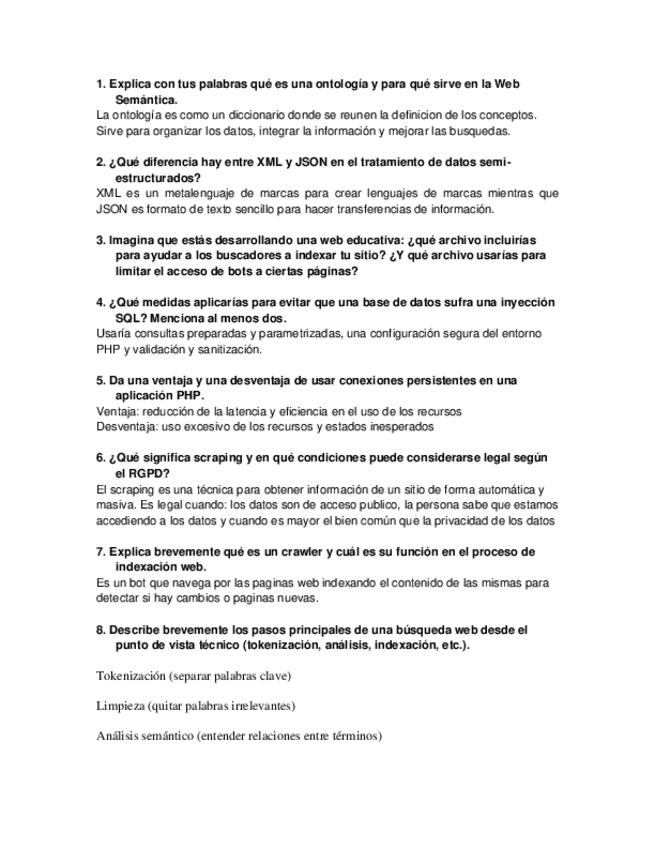 1. Explica con tus palabras qué es una ontología y para qué sirve en la Web Semántica.
La ontología es como un diccionario donde se reunen la definicion de los conceptos. Sirve para organizar los datos, integrar la información y mejorar las busquedas.

2. ¿Qué diferencia hay entre XML y JSON en el tratamiento de datos semi-estructurados?
XML es un metalenguaje de marcas para crear lenguajes de marcas mientras que JSON es formato de texto sencillo para hacer transferencias de información.

3. Imagina que estás desarrollando una web educativa: ¿qué archivo incluirías para ayudar a los buscadores a indexar tu sitio? ¿Y qué archivo usarías para limitar el acceso de bots a ciertas páginas?

4. ¿Qué medidas aplicarías para evitar que una base de datos sufra una inyección SQL? Menciona al menos dos.
Usaría consultas preparadas y parametrizadas, una configuración segura del entorno PHP y validación y sanitización.

5. Da una ventaja y una desventaja de usar conexiones persistentes en una aplicación PHP.
Ventaja: reducción de la latencia y eficiencia en el uso de los recursos
Desventaja: uso excesivo de los recursos y estados inesperados

6. ¿Qué significa scraping y en qué condiciones puede considerarse legal según el RGPD?
El scraping es una técnica para obtener información de un sitio de forma automática y masiva. Es legal cuando: los datos son de acceso publico, la persona sabe que estamos accediendo a los datos y cuando es mayor el bien común que la privacidad de los datos

7. Explica brevemente qué es un crawler y cuál es su función en el proceso de indexación web.
Es un bot que navega por las paginas web indexando el contenido de las mismas para detectar si hay cambios o paginas nuevas.

8. Describe brevemente los pasos principales de una búsqueda web desde el punto de vista técnico (tokenización, análisis, indexación, etc.).

Tokenización (separar palabras clave)

Limpieza (quitar palabras irrelevantes)

Análisis semántico (entender relaciones entre términos)